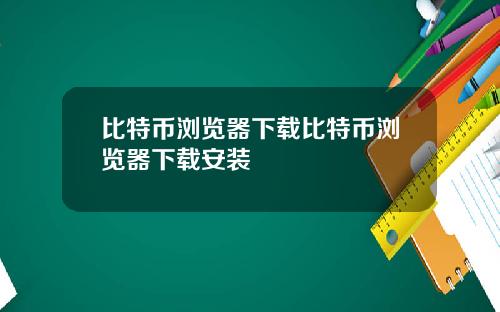 比特币浏览器下载比特币浏览器下载安装